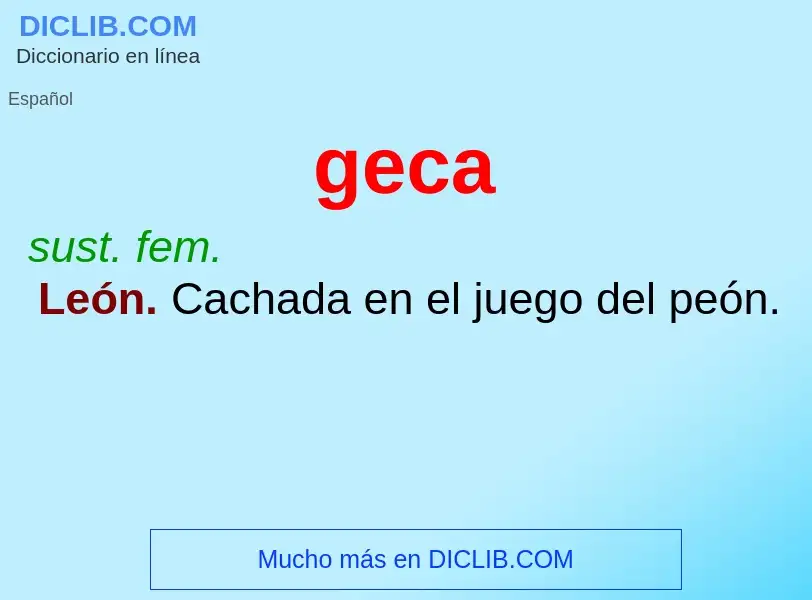 DICLIB.COM
Diccionario en línea

Español

geca

sust. fem.

León. Cachada en el juego del peón.

Mucho más en DICLIB.COM